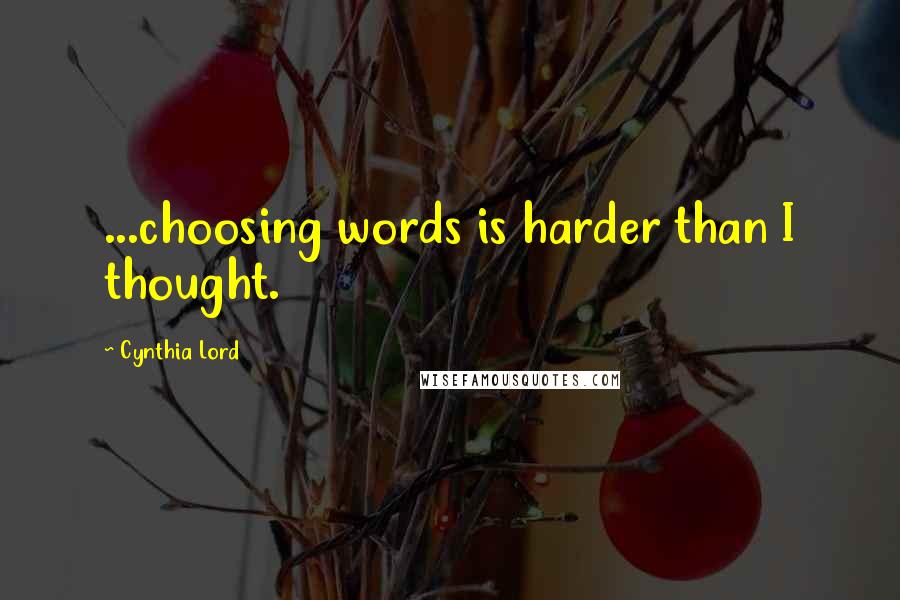 ...choosing words is harder than I thought.

~ Cynthia Lord

WISEFAMOUSQUOTES.COM